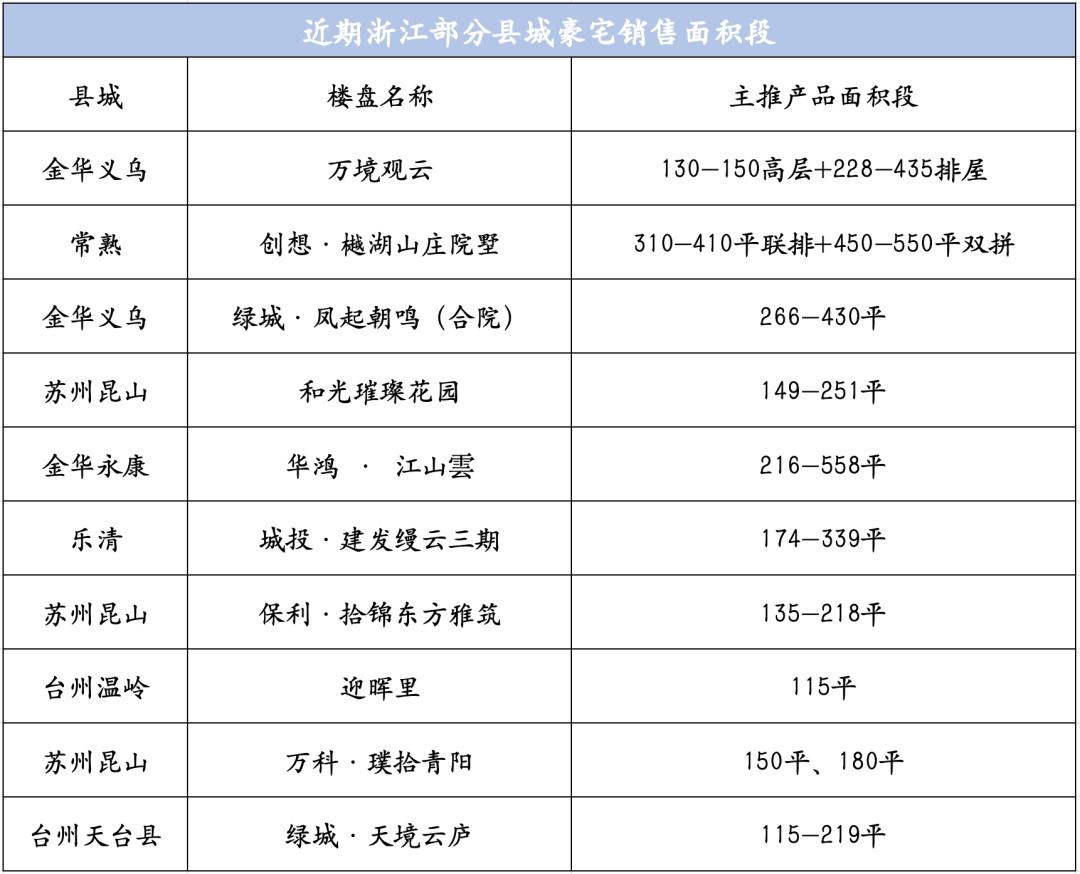 近期浙江部分县城豪宅销售面积段

| 县城 | 楼盘名称 | 主推产品面积段 |
|---|---|---|
| 金华义乌 | 万境观云 | 130—150高层+228—435排屋 |
| 常熟 | 创想 · 樾湖山庄院墅 | 310—410平联排+450—550平双拼 |
| 金华义乌 | 绿城 · 凤起朝鸣（合院） | 266—430平 |
| 苏州昆山 | 和光璀璨花园 | 149—251平 |
| 金华永康 | 华鸿 · 江山雲 | 216—558平 |
| 乐清 | 城投 · 建发缦云三期 | 174—339平 |
| 苏州昆山 | 保利 · 拾锦东方雅筑 | 135—218平 |
| 台州温岭 | 迎晖里 | 115平 |
| 苏州昆山 | 万科 · 璞拾青阳 | 150平、180平 |
| 台州天台县 | 绿城 · 天境云庐 | 115—219平 |